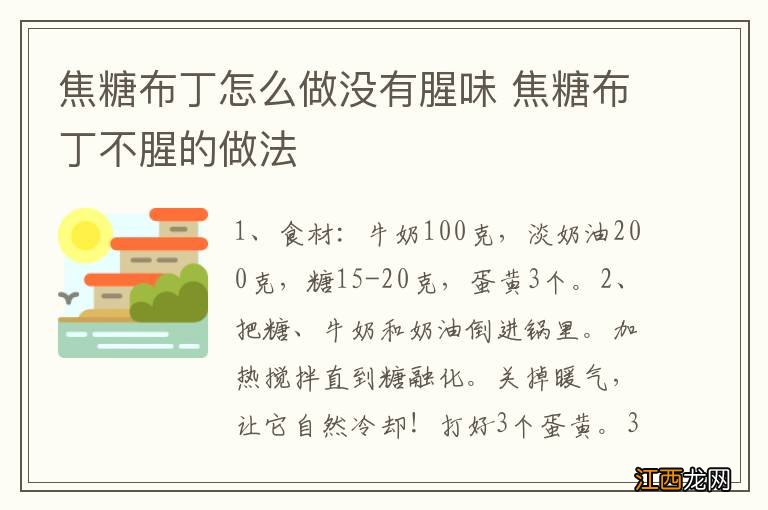 焦糖布丁怎么做没有腥味 焦糖布丁不腥的做法

1、食材：牛奶100克，淡奶油200克，糖15-20克，蛋黄3个。2、把糖、牛奶和奶油倒进锅里。加热搅拌直到糖融化。关掉暖气，让它自然冷却！打好3个蛋黄。3

江西龙网